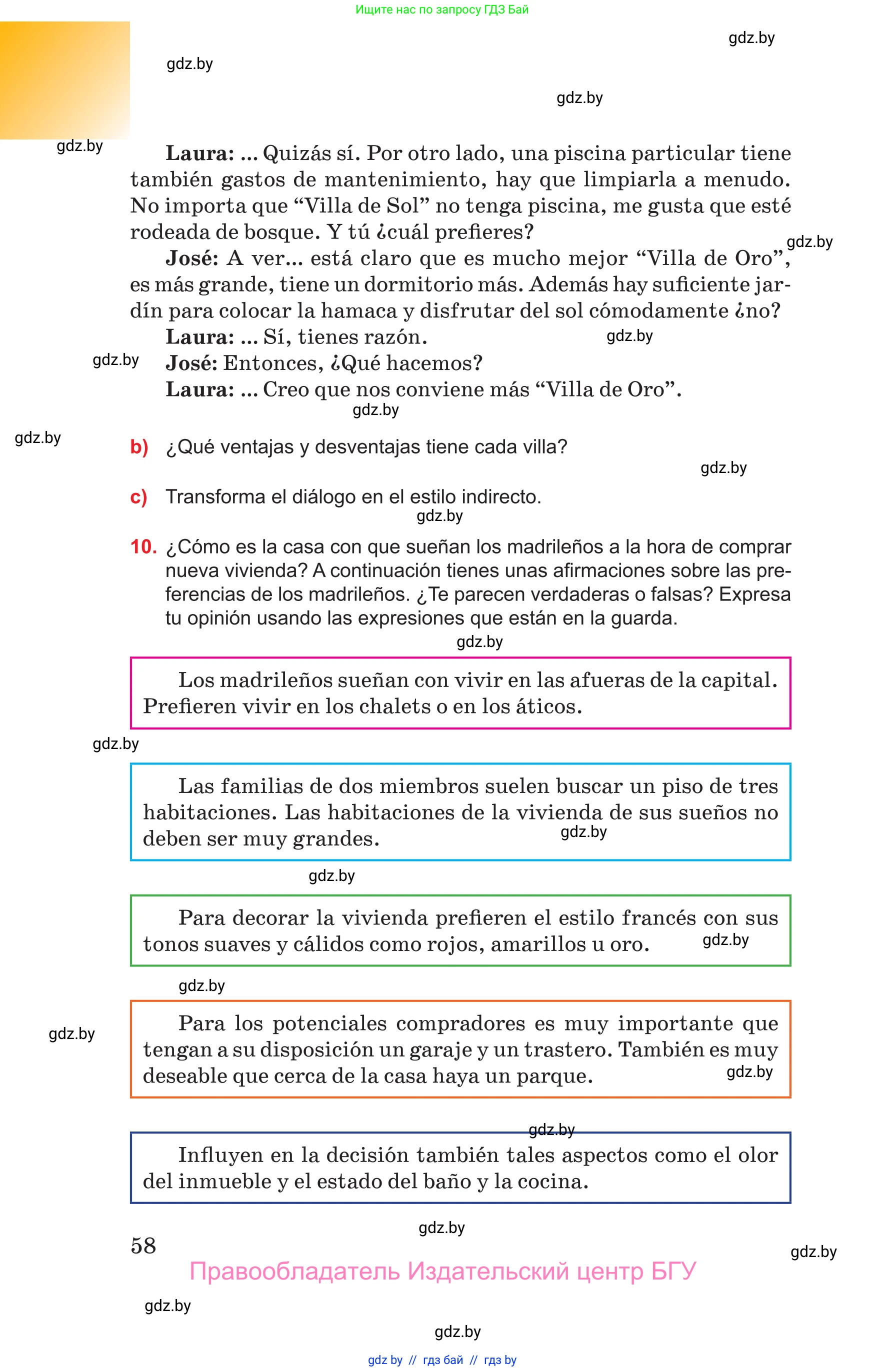 Ищите нас по запросу ГДЗ Бай

gdz.by

gdz.by

gdz.by

gdz.by

**Laura:** ... Quizás sí. Por otro lado, una piscina particular tiene también gastos de mantenimiento, hay que limpiarla a menudo. No importa que “Villa de Sol” no tenga piscina, me gusta que esté rodeada de bosque. Y tú ¿cuál prefieres?

gdz.by

**José:** A ver... está claro que es mucho mejor “Villa de Oro”, es más grande, tiene un dormitorio más. Además hay suficiente jardín para colocar la hamaca y disfrutar del sol cómodamente ¿no?

**Laura:** ... Sí, tienes razón.

gdz.by

gdz.by

**José:** Entonces, ¿Qué hacemos?

**Laura:** ... Creo que nos conviene más “Villa de Oro”.

gdz.by

gdz.by

b) ¿Qué ventajas y desventajas tiene cada villa?

gdz.by

c) Transforma el diálogo en el estilo indirecto.

gdz.by

10. ¿Cómo es la casa con que sueñan los madrileños a la hora de comprar nueva vivienda? A continuación tienes unas afirmaciones sobre las preferencias de los madrileños. ¿Te parecen verdaderas o falsas? Expresa tu opinión usando las expresiones que están en la guarda.

gdz.by

Los madrileños sueñan con vivir en las afueras de la capital. Prefieren vivir en los chalets o en los áticos.

gdz.by

Las familias de dos miembros suelen buscar un piso de tres habitaciones. Las habitaciones de la vivienda de sus sueños no deben ser muy grandes.

gdz.by

gdz.by

Para decorar la vivienda prefieren el estilo francés con sus tonos suaves y cálidos como rojos, amarillos u oro.

gdz.by

gdz.by

gdz.by

Para los potenciales compradores es muy importante que tengan a su disposición un garaje y un trastero. También es muy deseable que cerca de la casa haya un parque.

gdz.by

gdz.by

Influyen en la decisión también tales aspectos como el olor del inmueble y el estado del baño y la cocina.

gdz.by

58

gdz.by

Правообладатель Издательский центр БГУ

gdz.by

gdz.by

gdz by // гдз бай // гдз by